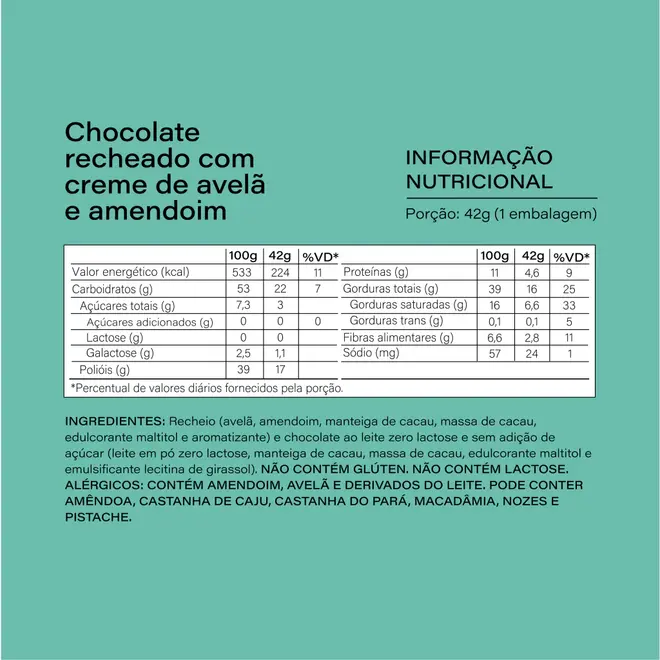 Chocolate recheado com creme de avelã e amendoim

INFORMAÇÃO NUTRICIONAL

Porção: 42g (1 embalagem)

| | 100g | 42g | %VD* |
|---|---|---|---|
| Valor energético (kcal) | 533 | 224 | 11 |
| Carboidratos (g) | 53 | 22 | 7 |
| Açúcares totais (g) | 7,3 | 3 | |
| Açúcares adicionados (g) | 0 | 0 | 0 |
| Lactose (g) | 0 | 0 | |
| Galactose (g) | 2,5 | 1,1 | |
| Polióis (g) | 39 | 17 | |

| | 100g | 42g | %VD* |
|---|---|---|---|
| Proteínas (g) | 11 | 4,6 | 9 |
| Gorduras totais (g) | 39 | 16 | 25 |
| Gorduras saturadas (g) | 16 | 6,6 | 33 |
| Gorduras trans (g) | 0,1 | 0,1 | 5 |
| Fibras alimentares (g) | 6,6 | 2,8 | 11 |
| Sódio (mg) | 57 | 24 | 1 |

*Percentual de valores diários fornecidos pela porção.

INGREDIENTES: Recheio (avelã, amendoim, manteiga de cacau, massa de cacau, edulcorante maltitol e aromatizante) e chocolate ao leite zero lactose e sem adição de açúcar (leite em pó zero lactose, manteiga de cacau, massa de cacau, edulcorante maltitol e emulsificante lecitina de girassol). NÃO CONTÉM GLÚTEN. NÃO CONTÉM LACTOSE. ALÉRGICOS: CONTÉM AMENDOIM, AVELÃ E DERIVADOS DO LEITE. PODE CONTER AMÊNDOA, CASTANHA DE CAJU, CASTANHA DO PARÁ, MACADÂMIA, NOZES E PISTACHE.